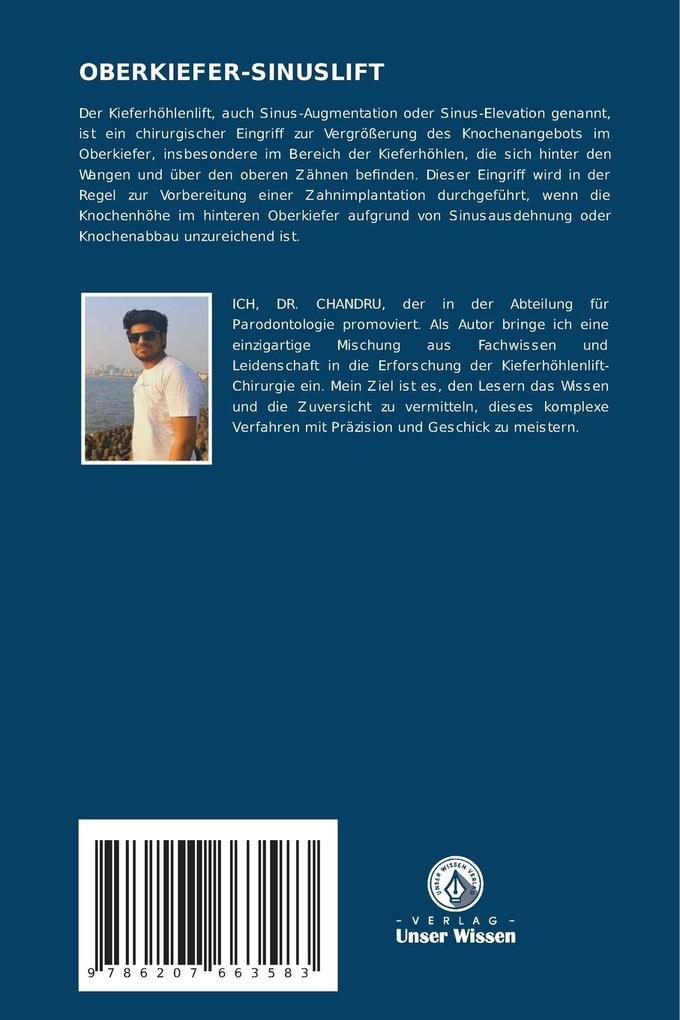 OBERKIEFER-SINUSLIFT

Der Kieferhöhlenlift, auch Sinus-Augmentation oder Sinus-Elevation genannt, ist ein chirurgischer Eingriff zur Vergrößerung des Knochenangebots im Oberkiefer, insbesondere im Bereich der Kieferhöhlen, die sich hinter den Wangen und über den oberen Zähnen befinden. Dieser Eingriff wird in der Regel zur Vorbereitung einer Zahnimplantation durchgeführt, wenn die Knochenhöhe im hinteren Oberkiefer aufgrund von Sinusausdehnung oder Knochenabbau unzureichend ist.

ICH, DR. CHANDRU, der in der Abteilung für Parodontologie promoviert. Als Autor bringe ich eine einzigartige Mischung aus Fachwissen und Leidenschaft in die Erforschung der Kieferhöhlenlift-Chirurgie ein. Mein Ziel ist es, den Lesern das Wissen und die Zuversicht zu vermitteln, dieses komplexe Verfahren mit Präzision und Geschick zu meistern.

9 786207 663583

UNSER WISSEN VERLAG
- VERLAG -
Unser Wissen